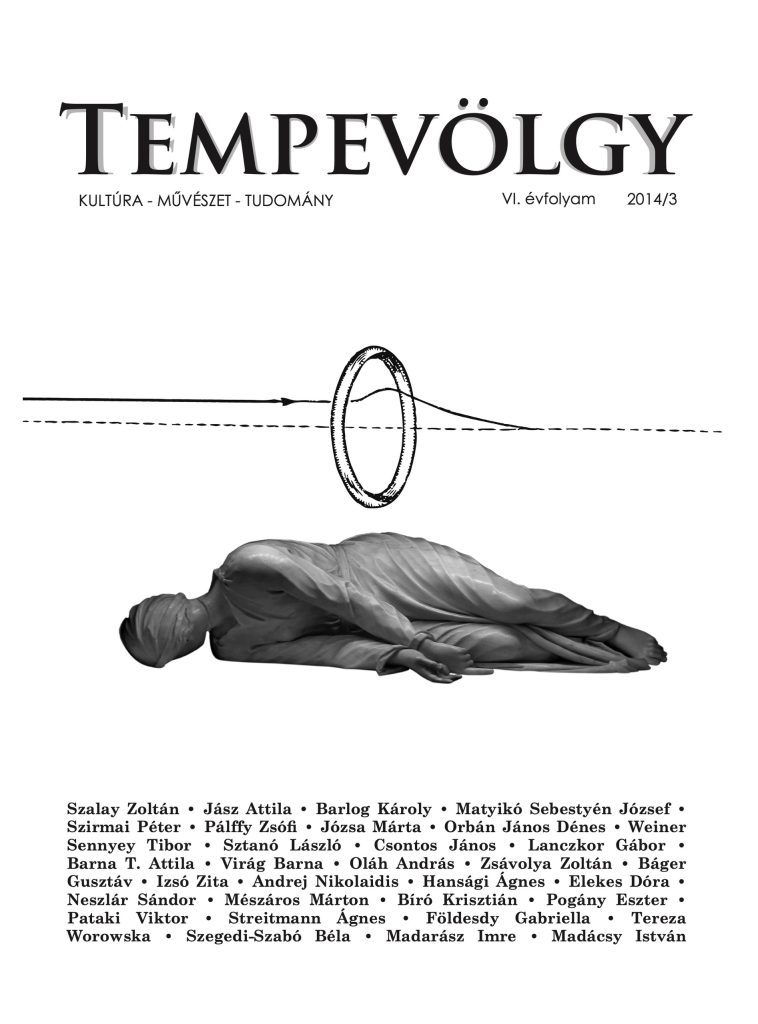 TEMPEVÖLGY

KULTÚRA - MŰVÉSZET - TUDOMÁNY

VI. évfolyam 2014/3

Szalay Zoltán • Jász Attila • Barlog Károly • Matyikó Sebestyén József • Szirmai Péter • Pálffy Zsófi • Józsa Márta • Orbán János Dénes • Weiner Sennyey Tibor • Sztanó László • Csontos János • Lanczkor Gábor • Barna T. Attila • Virág Barna • Oláh András • Zsávolya Zoltán • Báger Gusztáv • Izsó Zita • Andrej Nikolaidis • Hansági Ágnes • Elekes Dóra • Neszlár Sándor • Mészáros Márton • Bíró Krisztián • Pogány Eszter • Pataki Viktor • Streitmann Ágnes • Földesdy Gabriella • Tereza Worowska • Szegedi-Szabó Béla • Madarász Imre • Madácsy István